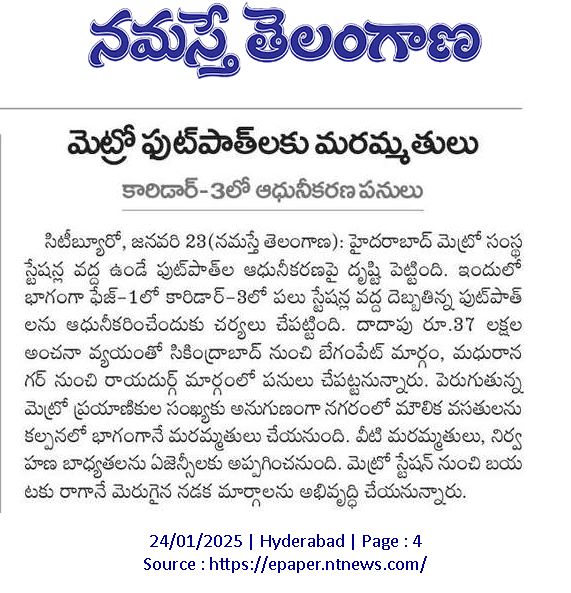 నమస్తే తెలంగాణ

మెట్రో ఫుట్‌పాత్‌లకు మరమ్మతులు

కారిడార్-3లో ఆధునీకరణ పనులు

సిటీబ్యూరో, జనవరి 23(నమస్తే తెలంగాణ): హైదరాబాద్ మెట్రో సంస్థ స్టేషన్ల వద్ద ఉండే ఫుట్‌పాత్‌ల ఆధునీకరణపై దృష్టి పెట్టింది. ఇందులో భాగంగా ఫేజ్-1లో కారిడార్-3లో పలు స్టేషన్ల వద్ద దెబ్బతిన్న ఫుట్‌పాత్‌లను ఆధునీకరించేందుకు చర్యలు చేపట్టింది. దాదాపు రూ.37 లక్షల అంచనా వ్యయంతో సికింద్రాబాద్ నుంచి బేగంపేట్ మార్గం, మధురానగర్ నుంచి రాయదుర్గ్ మార్గంలో పనులు చేపట్టనున్నారు. పెరుగుతున్న మెట్రో ప్రయాణికుల సంఖ్యకు అనుగుణంగా నగరంలో మౌలిక వసతులను కల్పనలో భాగంగానే మరమ్మతులు చేయనుంది. వీటి మరమ్మతులు, నిర్వహణ బాధ్యతలను ఏజెన్సీలకు అప్పగించనుంది. మెట్రో స్టేషన్ నుంచి బయటకు రాగానే మెరుగైన నడక మార్గాలను అభివృద్ధి చేయనున్నారు.

24/01/2025 | Hyderabad | Page : 4
Source : https://epaper.ntnews.com/